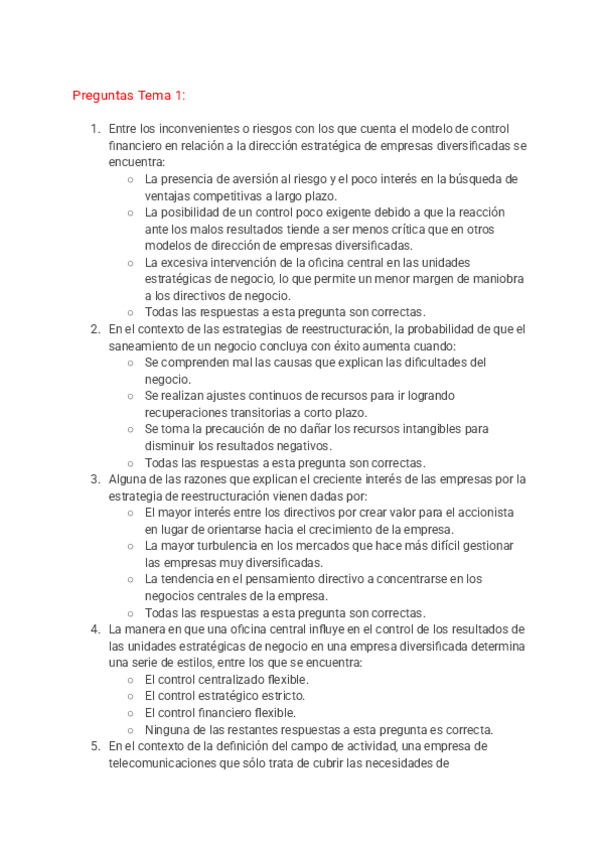 Preguntas Tema 1:

1. Entre los inconvenientes o riesgos con los que cuenta el modelo de control financiero en relación a la dirección estratégica de empresas diversificadas se encuentra:
   ○ La presencia de aversión al riesgo y el poco interés en la búsqueda de ventajas competitivas a largo plazo.
   ○ La posibilidad de un control poco exigente debido a que la reacción ante los malos resultados tiende a ser menos crítica que en otros modelos de dirección de empresas diversificadas.
   ○ La excesiva intervención de la oficina central en las unidades estratégicas de negocio, lo que permite un menor margen de maniobra a los directivos de negocio.
   ○ Todas las respuestas a esta pregunta son correctas.
2. En el contexto de las estrategias de reestructuración, la probabilidad de que el saneamiento de un negocio concluya con éxito aumenta cuando:
   ○ Se comprenden mal las causas que explican las dificultades del negocio.
   ○ Se realizan ajustes continuos de recursos para ir logrando recuperaciones transitorias a corto plazo.
   ○ Se toma la precaución de no dañar los recursos intangibles para disminuir los resultados negativos.
   ○ Todas las respuestas a esta pregunta son correctas.
3. Alguna de las razones que explican el creciente interés de las empresas por la estrategia de reestructuración vienen dadas por:
   ○ El mayor interés entre los directivos por crear valor para el accionista en lugar de orientarse hacia el crecimiento de la empresa.
   ○ La mayor turbulencia en los mercados que hace más difícil gestionar las empresas muy diversificadas.
   ○ La tendencia en el pensamiento directivo a concentrarse en los negocios centrales de la empresa.
   ○ Todas las respuestas a esta pregunta son correctas.
4. La manera en que una oficina central influye en el control de los resultados de las unidades estratégicas de negocio en una empresa diversificada determina una serie de estilos, entre los que se encuentra:
   ○ El control centralizado flexible.
   ○ El control estratégico estricto.
   ○ El control financiero flexible.
   ○ Ninguna de las restantes respuestas a esta pregunta es correcta.
5. En el contexto de la definición del campo de actividad, una empresa de telecomunicaciones que sólo trata de cubrir las necesidades de